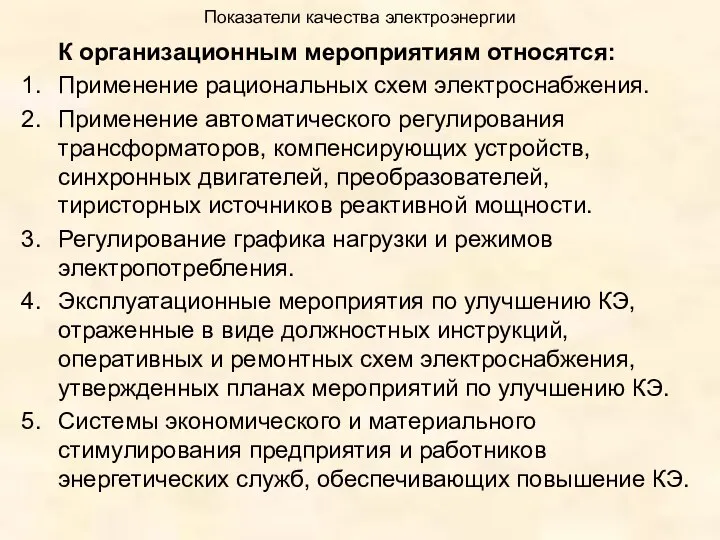 Показатели качества электроэнергии

К организационным мероприятиям относятся:

1. Применение рациональных схем электроснабжения.
2. Применение автоматического регулирования трансформаторов, компенсирующих устройств, синхронных двигателей, преобразователей, тиристорных источников реактивной мощности.
3. Регулирование графика нагрузки и режимов электропотребления.
4. Эксплуатационные мероприятия по улучшению КЭ, отраженные в виде должностных инструкций, оперативных и ремонтных схем электроснабжения, утвержденных планах мероприятий по улучшению КЭ.
5. Системы экономического и материального стимулирования предприятия и работников энергетических служб, обеспечивающих повышение КЭ.